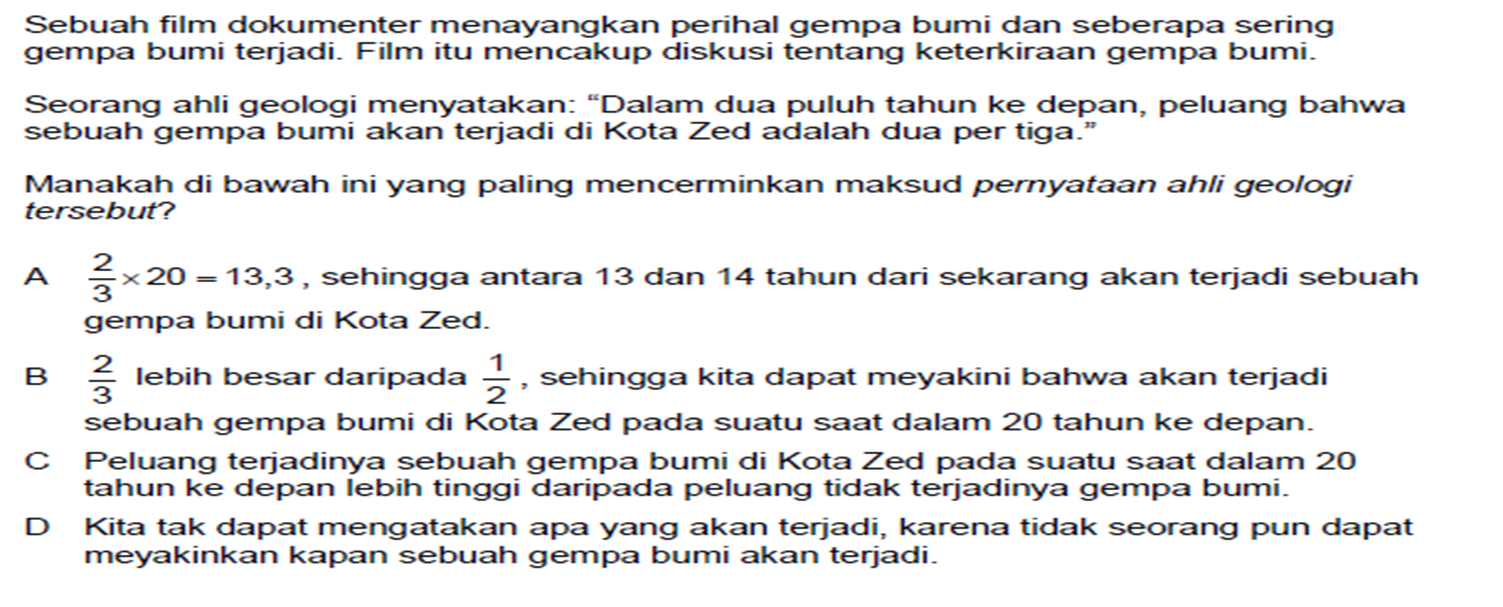 Sebuah film dokumenter menayangkan perihal gempa bumi dan seberapa sering gempa bumi terjadi. Film itu mencakup diskusi tentang keterkiraan gempa bumi.

Seorang ahli geologi menyatakan: "Dalam dua puluh tahun ke depan, peluang bahwa sebuah gempa bumi akan terjadi di Kota Zed adalah dua per tiga."

Manakah di bawah ini yang paling mencerminkan maksud pernyataan ahli geologi tersebut?

A $\frac{2}{3} \times 20 = 13,3$, sehingga antara 13 dan 14 tahun dari sekarang akan terjadi sebuah gempa bumi di Kota Zed.

B $\frac{2}{3}$ lebih besar daripada $\frac{1}{2}$, sehingga kita dapat meyakini bahwa akan terjadi sebuah gempa bumi di Kota Zed pada suatu saat dalam 20 tahun ke depan.

C Peluang terjadinya sebuah gempa bumi di Kota Zed pada suatu saat dalam 20 tahun ke depan lebih tinggi daripada peluang tidak terjadinya gempa bumi.

D Kita tak dapat mengatakan apa yang akan terjadi, karena tidak seorang pun dapat meyakinkan kapan sebuah gempa bumi akan terjadi.